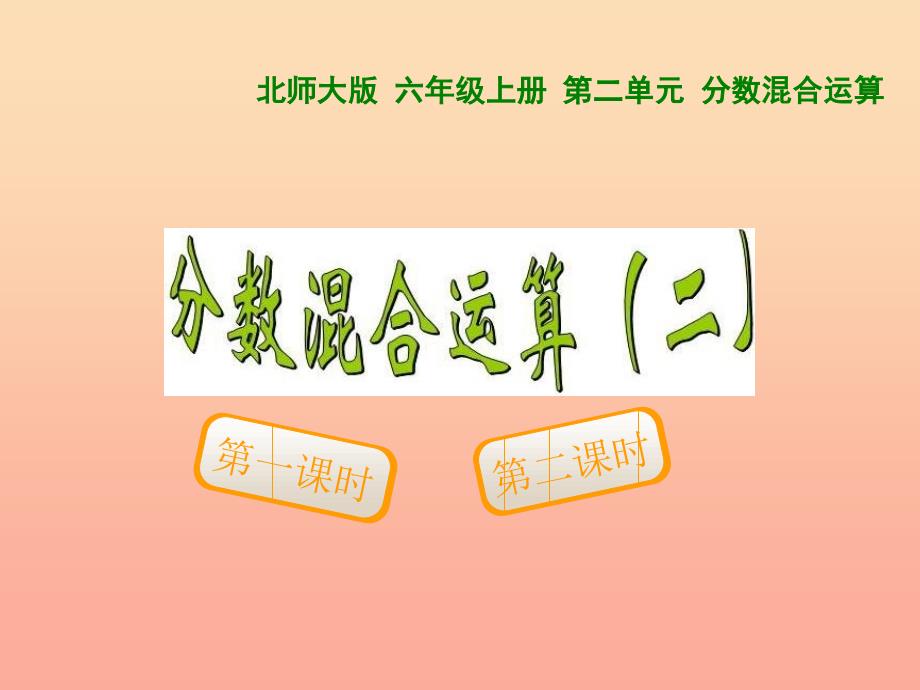 北师大版 六年级上册 第二单元 分数混合运算

分数混合运算（二）

第一课时

第二课时